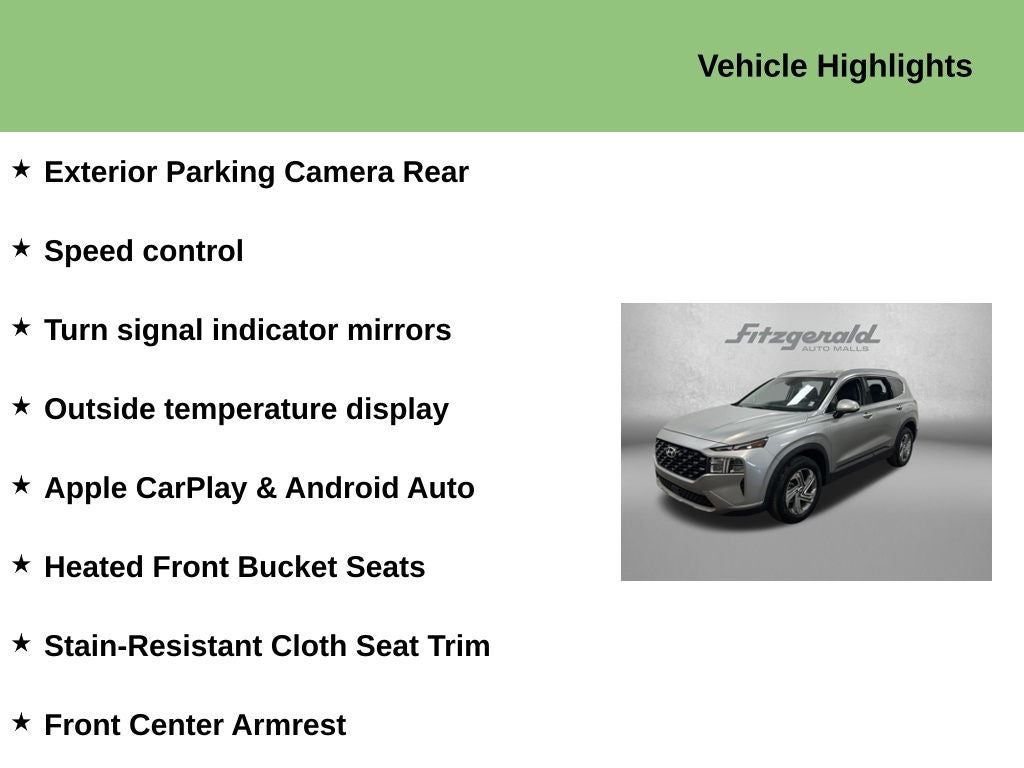 Vehicle Highlights

★ Exterior Parking Camera Rear

★ Speed control

★ Turn signal indicator mirrors

★ Outside temperature display

★ Apple CarPlay & Android Auto

★ Heated Front Bucket Seats

★ Stain-Resistant Cloth Seat Trim

★ Front Center Armrest

Fitzgerald
AUTO MALLS